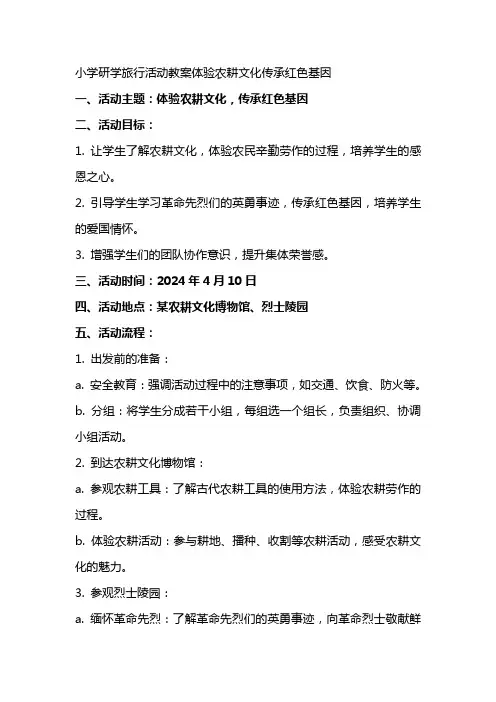 小学研学旅行活动教案体验农耕文化传承红色基因

一、活动主题：体验农耕文化，传承红色基因

二、活动目标：

1. 让学生了解农耕文化，体验农民辛勤劳作的过程，培养学生的感恩之心。

2. 引导学生学习革命先烈们的英勇事迹，传承红色基因，培养学生的爱国情怀。

3. 增强学生们的团队协作意识，提升集体荣誉感。

三、活动时间：2024 年 4 月 10 日

四、活动地点：某农耕文化博物馆、烈士陵园

五、活动流程：

1. 出发前的准备：

a. 安全教育：强调活动过程中的注意事项，如交通、饮食、防火等。

b. 分组：将学生分成若干小组，每组选一个组长，负责组织、协调小组活动。

2. 到达农耕文化博物馆：

a. 参观农耕工具：了解古代农耕工具的使用方法，体验农耕劳作的过程。

b. 体验农耕活动：参与耕地、播种、收割等农耕活动，感受农耕文化的魅力。

3. 参观烈士陵园：

a. 缅怀革命先烈：了解革命先烈们的英勇事迹，向革命烈士敬献鲜